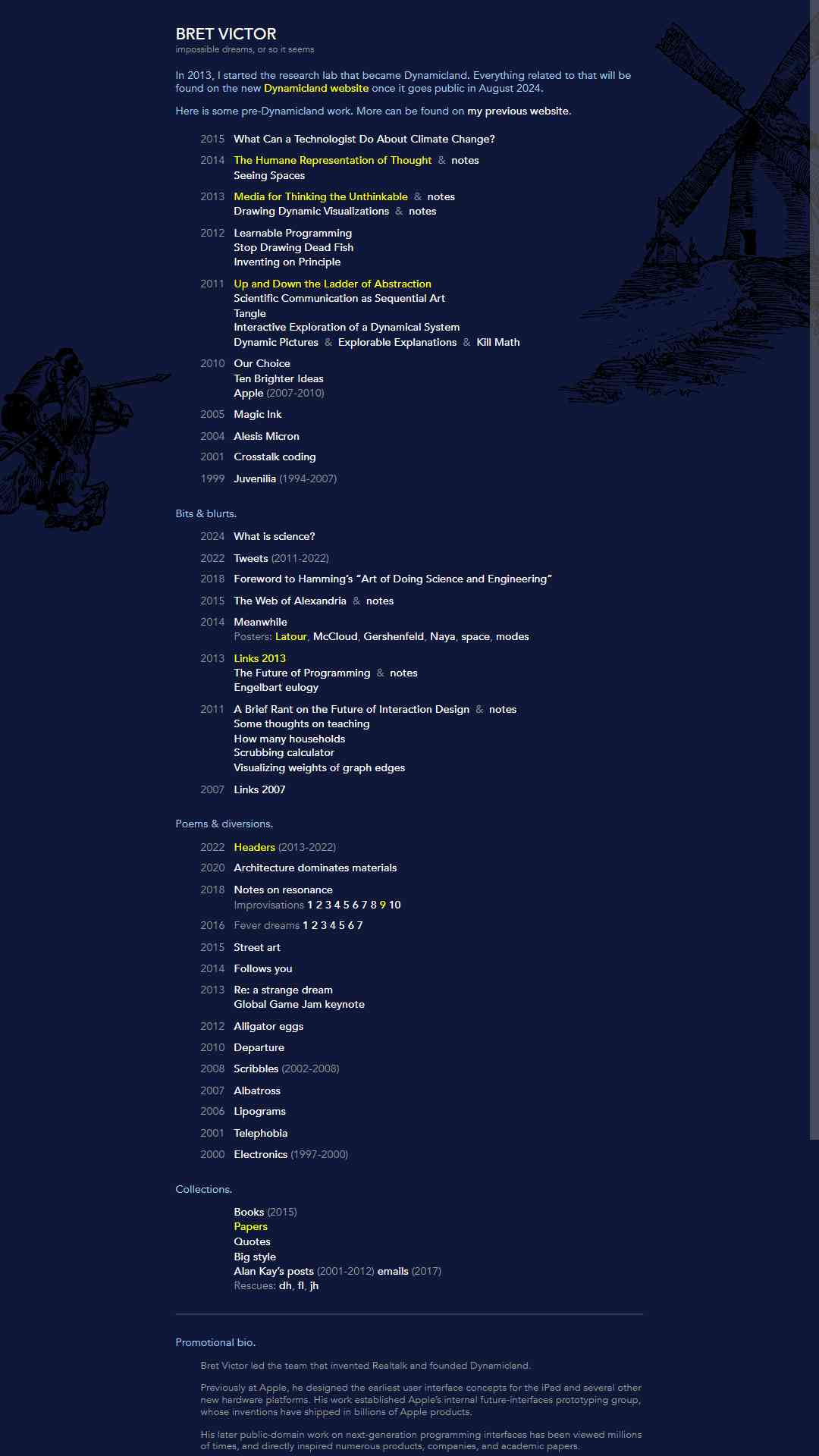 BRET VICTOR
impossible dreams, or so it seems

In 2013, I started the research lab that became Dynamicland. Everything related to that will be found on the new Dynamicland website once it goes public in August 2024.

Here is some pre-Dynamicland work. More can be found on my previous website.

2015 What Can a Technologist Do About Climate Change?

2014 The Humane Representation of Thought & notes
Seeing Spaces

2013 Media for Thinking the Unthinkable & notes
Drawing Dynamic Visualizations & notes

2012 Learnable Programming
Stop Drawing Dead Fish
Inventing on Principle

2011 Up and Down the Ladder of Abstraction
Scientific Communication as Sequential Art
Tangle
Interactive Exploration of a Dynamical System
Dynamic Pictures & Explorable Explanations & Kill Math

2010 Our Choice
Ten Brighter Ideas
Apple (2007-2010)

2005 Magic Ink

2004 Alesis Micron

2001 Crosstalk coding

1999 Juvenilia (1994-2007)

Bits & blurts.

2024 What is science?

2022 Tweets (2011-2022)

2018 Foreword to Hamming's "Art of Doing Science and Engineering"

2015 The Web of Alexandria & notes

2014 Meanwhile
Posters: Latour, McCloud, Gershenfeld, Naya, space, modes

2013 Links 2013
The Future of Programming & notes
Engelbart eulogy

2011 A Brief Rant on the Future of Interaction Design & notes
Some thoughts on teaching
How many households
Scrubbing calculator
Visualizing weights of graph edges

2007 Links 2007

Poems & diversions.

2022 Headers (2013-2022)

2020 Architecture dominates materials

2018 Notes on resonance
Improvisations 1 2 3 4 5 6 7 8 9 10

2016 Fever dreams 1 2 3 4 5 6 7

2015 Street art

2014 Follows you

2013 Re: a strange dream
Global Game Jam keynote

2012 Alligator eggs

2010 Departure

2008 Scribbles (2002-2008)

2007 Albatross

2006 Lipograms

2001 Telephobia

2000 Electronics (1997-2000)

Collections.

Books (2015)
Papers
Quotes
Big style
Alan Kay's posts (2001-2012) emails (2017)
Rescues: dh, fl, jh

Promotional bio.

Bret Victor led the team that invented Realtalk and founded Dynamicland.

Previously at Apple, he designed the earliest user interface concepts for the iPad and several other new hardware platforms. His work established Apple's internal future-interfaces prototyping group, whose inventions have shipped in billions of Apple products.

His later public-domain work on next-generation programming interfaces has been viewed millions of times, and directly inspired numerous products, companies, and academic papers.